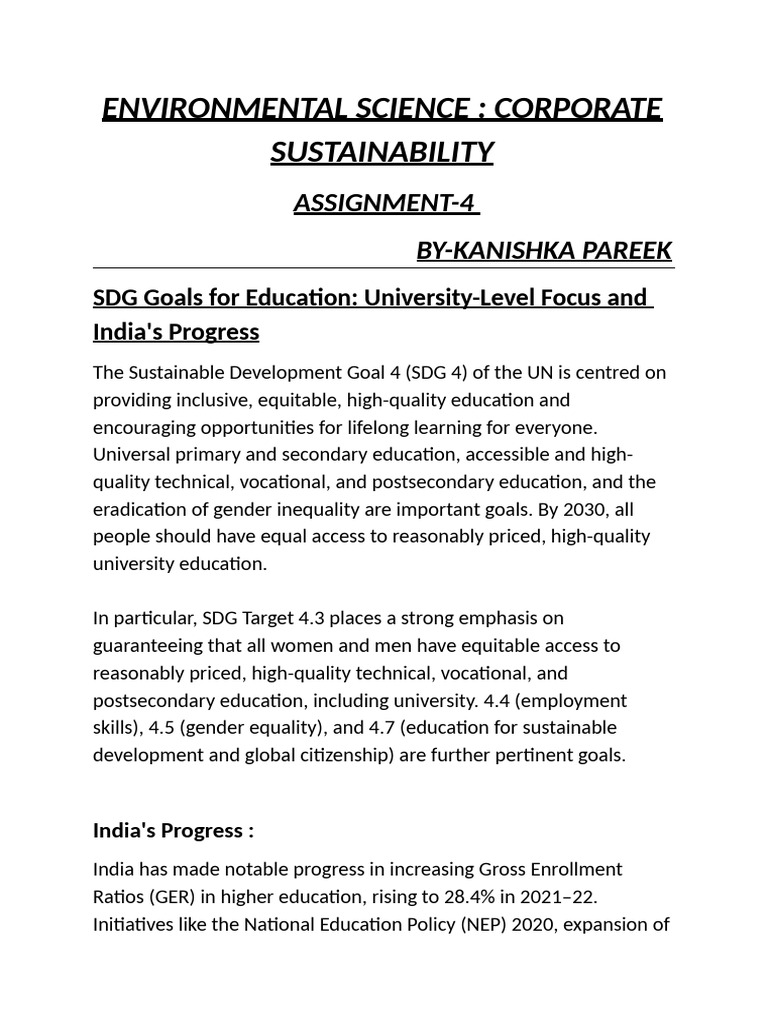 ENVIRONMENTAL SCIENCE : CORPORATE SUSTAINABILITY

ASSIGNMENT-4

BY-KANISHKA PAREEK

SDG Goals for Education: University-Level Focus and India's Progress

The Sustainable Development Goal 4 (SDG 4) of the UN is centred on providing inclusive, equitable, high-quality education and encouraging opportunities for lifelong learning for everyone. Universal primary and secondary education, accessible and high-quality technical, vocational, and postsecondary education, and the eradication of gender inequality are important goals. By 2030, all people should have equal access to reasonably priced, high-quality university education.

In particular, SDG Target 4.3 places a strong emphasis on guaranteeing that all women and men have equitable access to reasonably priced, high-quality technical, vocational, and postsecondary education, including university. 4.4 (employment skills), 4.5 (gender equality), and 4.7 (education for sustainable development and global citizenship) are further pertinent goals.

India's Progress :

India has made notable progress in increasing Gross Enrollment Ratios (GER) in higher education, rising to 28.4% in 2021–22. Initiatives like the National Education Policy (NEP) 2020, expansion of